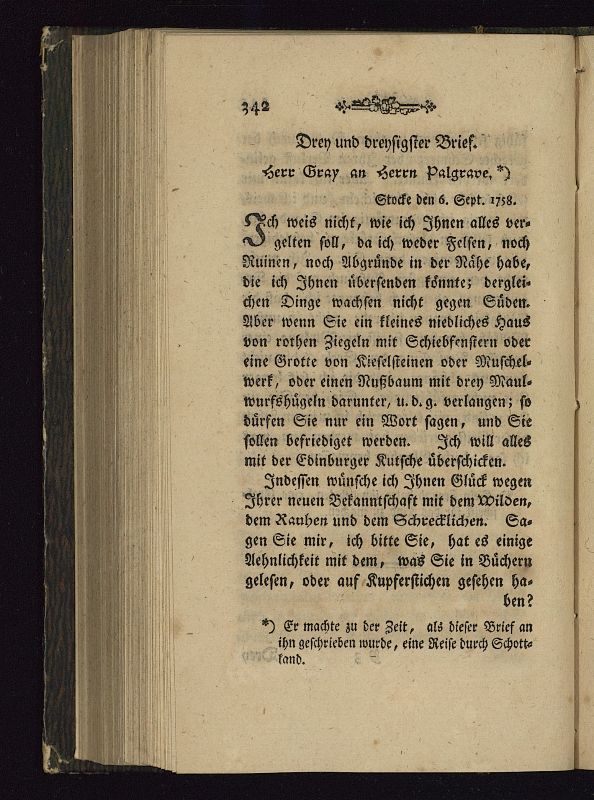 342

Drey und dreyßigster Brief.

Herr Gray an Herrn Palgrave. *)

Stocke den 6. Sept. 1758.

Ich weis nicht, wie ich Ihnen alles vergelten soll, da ich weder Felsen, noch Ruinen, noch Abgründe in der Nähe habe, die ich Ihnen übersenden könnte; dergleichen Dinge wachsen nicht gegen Süden. Aber wenn Sie ein kleines niedliches Haus von rothen Ziegeln mit Schiebfenstern oder eine Grotte von Kieselsteinen oder Muschelwerk, oder einen Nußbaum mit drey Maulwurfshügeln darunter, u. d. g. verlangen; so dürfen Sie nur ein Wort sagen, und Sie sollen befriediget werden. Ich will alles mit der Edinburger Kutsche überschicken.

Indessen wünsche ich Ihnen Glück wegen Ihrer neuen Bekanntschaft mit dem Wilden, dem Rauhen und dem Schrecklichen. Sagen Sie mir, ich bitte Sie, hat es einige Aehnlichkeit mit dem, was Sie in Büchern gelesen, oder auf Kupferstichen gesehen haben?

*) Er machte zu der Zeit, als dieser Brief an ihn geschrieben wurde, eine Reise durch Schottland.